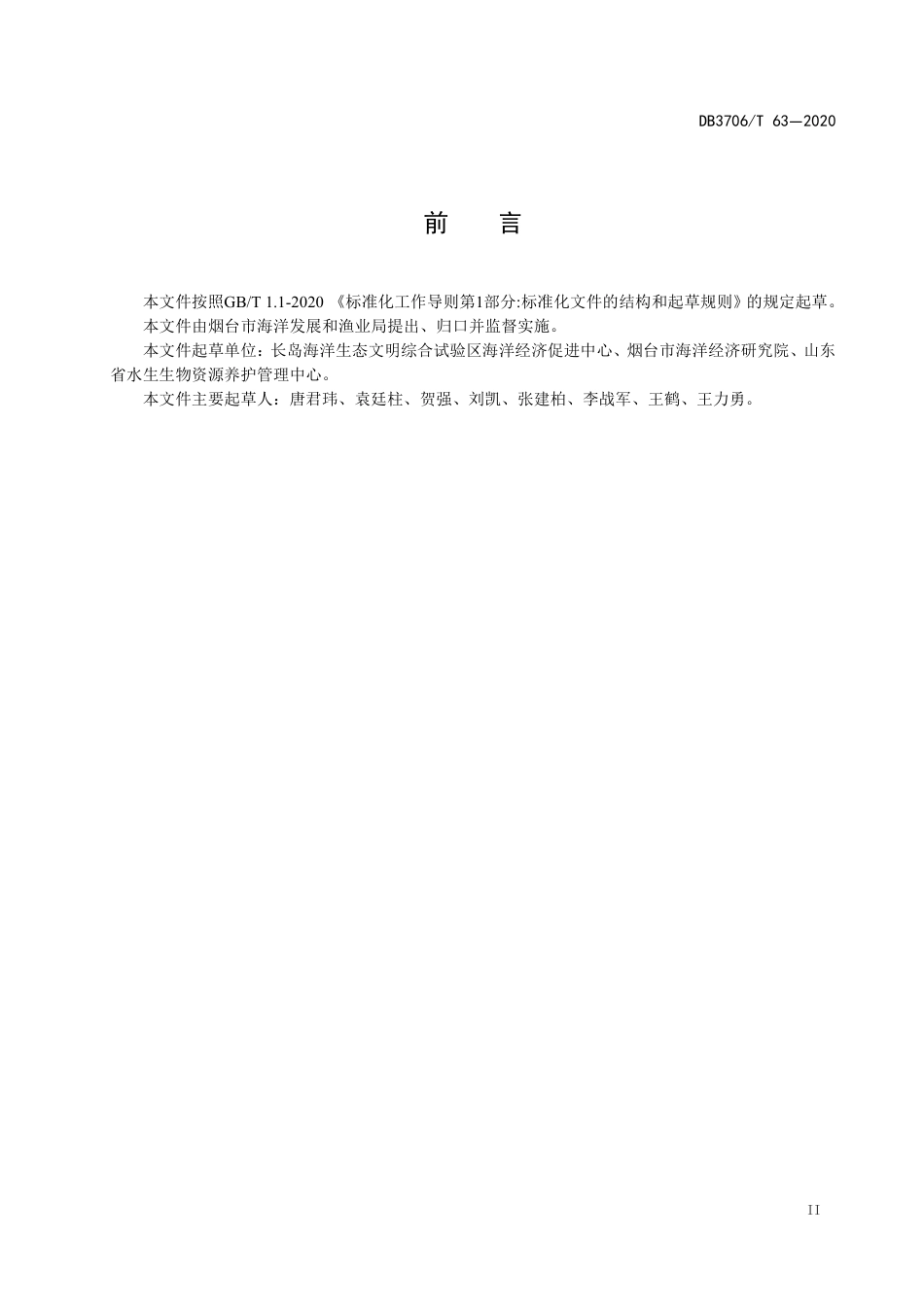 DB3706/T 63—2020

前 言

本文件按照GB/T 1.1-2020 《标准化工作导则第1部分:标准化文件的结构和起草规则》的规定起草。

本文件由烟台市海洋发展和渔业局提出、归口并监督实施。

本文件起草单位：长岛海洋生态文明综合试验区海洋经济促进中心、烟台市海洋经济研究院、山东省水生生物资源养护管理中心。

本文件主要起草人：唐君玮、袁廷柱、贺强、刘凯、张建柏、李战军、王鹤、王力勇。

II